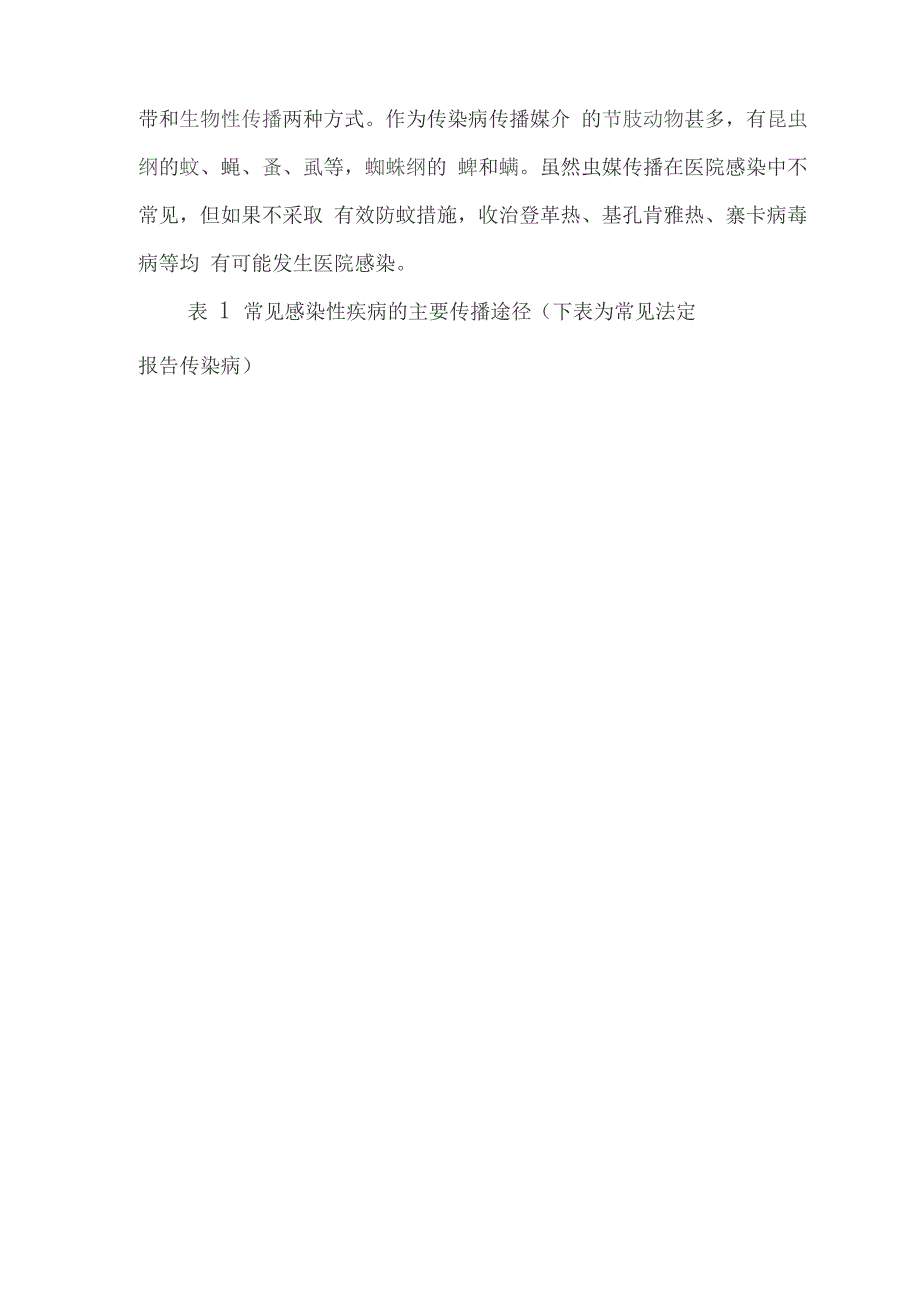 带和生物性传播两种方式。作为传染病传播媒介 的节肢动物甚多，有昆虫纲的蚊、蝇、蚤、虱等，蜘蛛纲的 蜱和螨。虽然虫媒传播在医院感染中不常见，但如果不采取 有效防蚊措施，收治登革热、基孔肯雅热、寨卡病毒病等均 有可能发生医院感染。

表 1 常见感染性疾病的主要传播途径（下表为常见法定报告传染病）